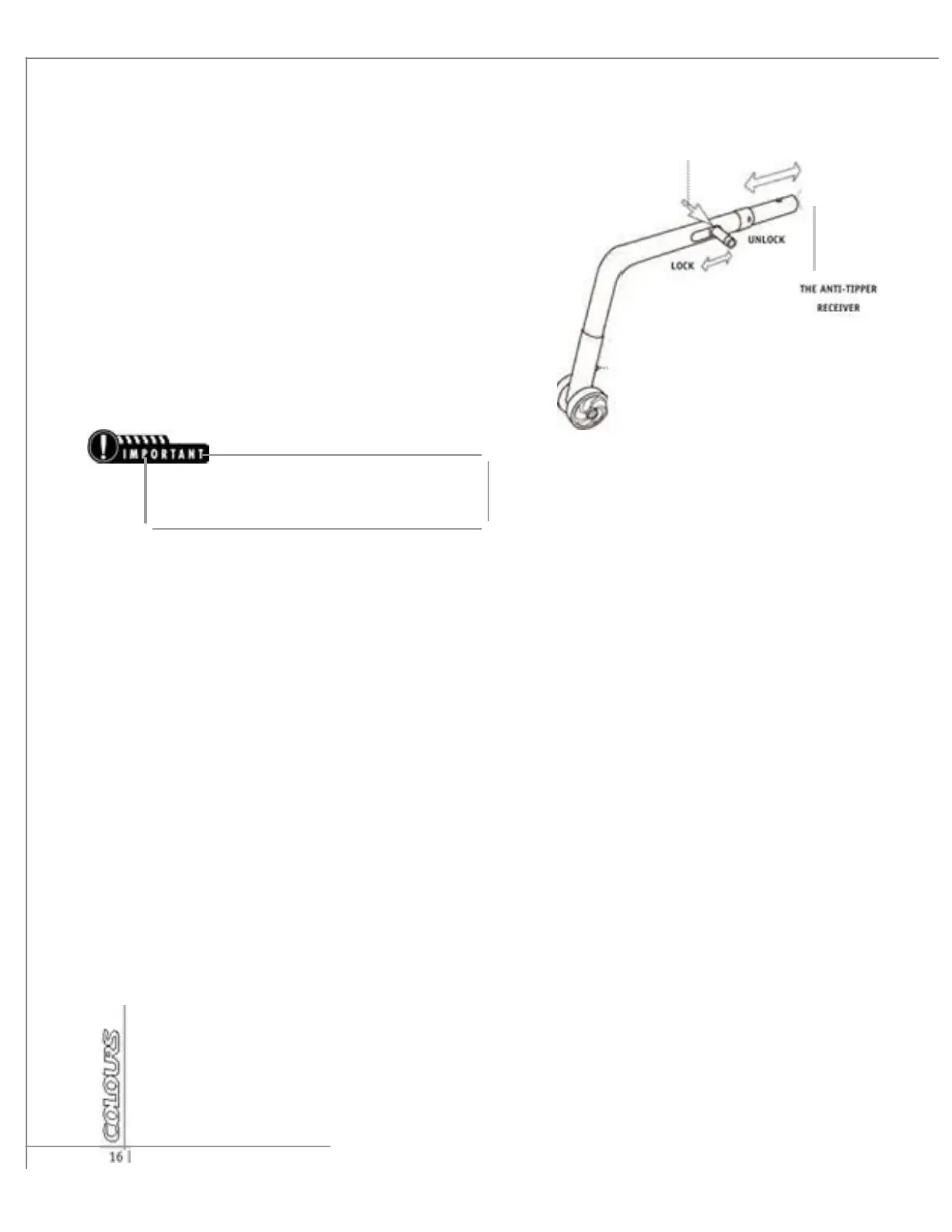 UNLOCK

LOCK

THE ANTI-TIPPER RECEIVER

IMPORTANT

COLOURS

16